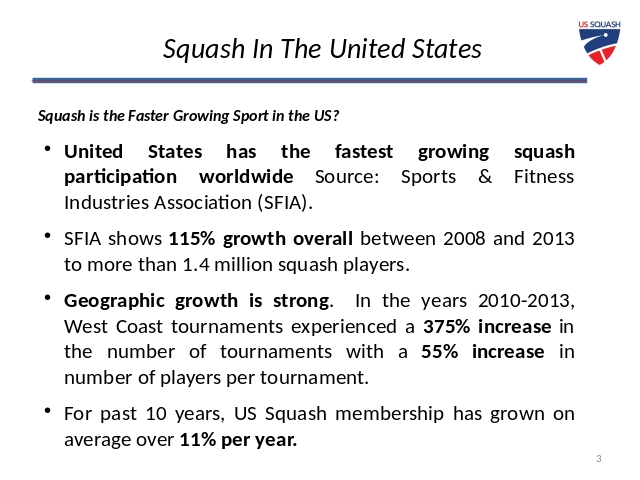 US SQUASH

Squash In The United States

Squash is the Faster Growing Sport in the US?

• United States has the fastest growing squash participation worldwide Source: Sports & Fitness Industries Association (SFIA).

• SFIA shows 115% growth overall between 2008 and 2013 to more than 1.4 million squash players.

• Geographic growth is strong. In the years 2010-2013, West Coast tournaments experienced a 375% increase in the number of tournaments with a 55% increase in number of players per tournament.

• For past 10 years, US Squash membership has grown on average over 11% per year.

3